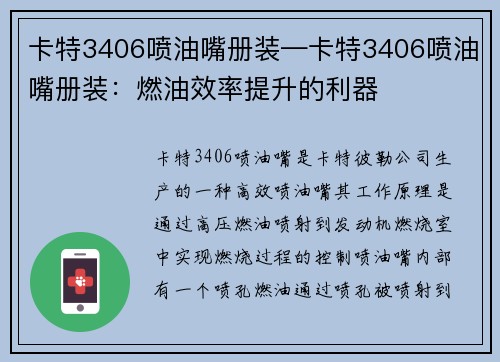 卡特3406喷油嘴册装—卡特3406喷油嘴册装：燃油效率提升的利器

卡特3406喷油嘴是卡特彼勒公司生产的一种高效喷油嘴其工作原理是通过高压燃油喷射到发动机燃烧室中实现燃烧过程的控制喷油嘴内部有一个喷孔燃油通过喷孔被喷射到